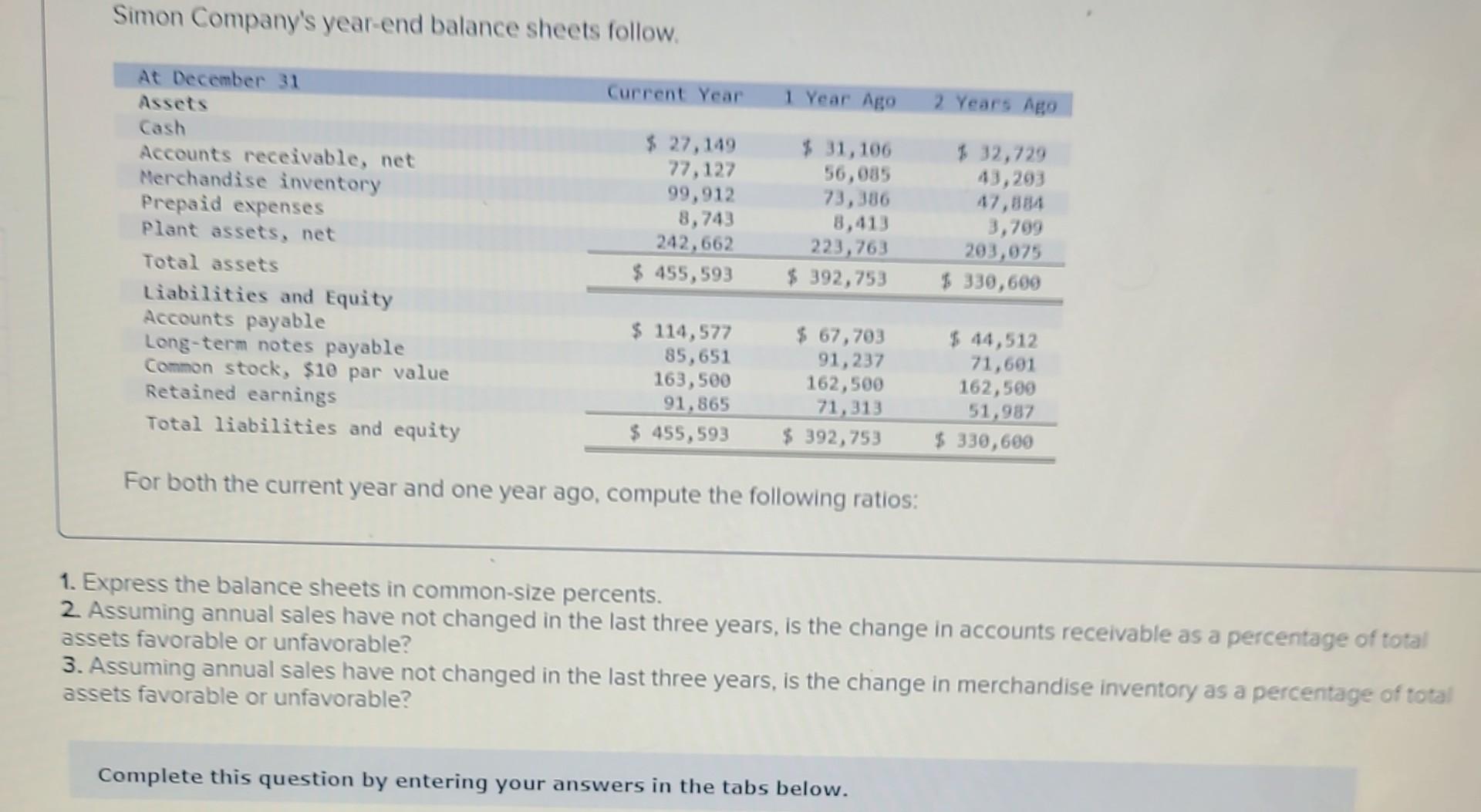 Simon Company's year-end balance sheets follow.

| At December 31 | Current Year | 1 Year Ago | 2 Years Ago |
|---|---|---|---|
| Assets | | | |
| Cash | $ 27,149 | $ 31,106 | $ 32,729 |
| Accounts receivable, net | 77,127 | 56,085 | 43,203 |
| Merchandise inventory | 99,912 | 73,386 | 47,884 |
| Prepaid expenses | 8,743 | 8,413 | 3,709 |
| Plant assets, net | 242,662 | 223,763 | 203,075 |
| Total assets | $ 455,593 | $ 392,753 | $ 330,600 |
| Liabilities and Equity | | | |
| Accounts payable | $ 114,577 | $ 67,703 | $ 44,512 |
| Long-term notes payable | 85,651 | 91,237 | 71,601 |
| Common stock, $10 par value | 163,500 | 162,500 | 162,500 |
| Retained earnings | 91,865 | 71,313 | 51,987 |
| Total liabilities and equity | $ 455,593 | $ 392,753 | $ 330,600 |

For both the current year and one year ago, compute the following ratios:

1. Express the balance sheets in common-size percents.
2. Assuming annual sales have not changed in the last three years, is the change in accounts receivable as a percentage of total assets favorable or unfavorable?
3. Assuming annual sales have not changed in the last three years, is the change in merchandise inventory as a percentage of total assets favorable or unfavorable?

Complete this question by entering your answers in the tabs below.